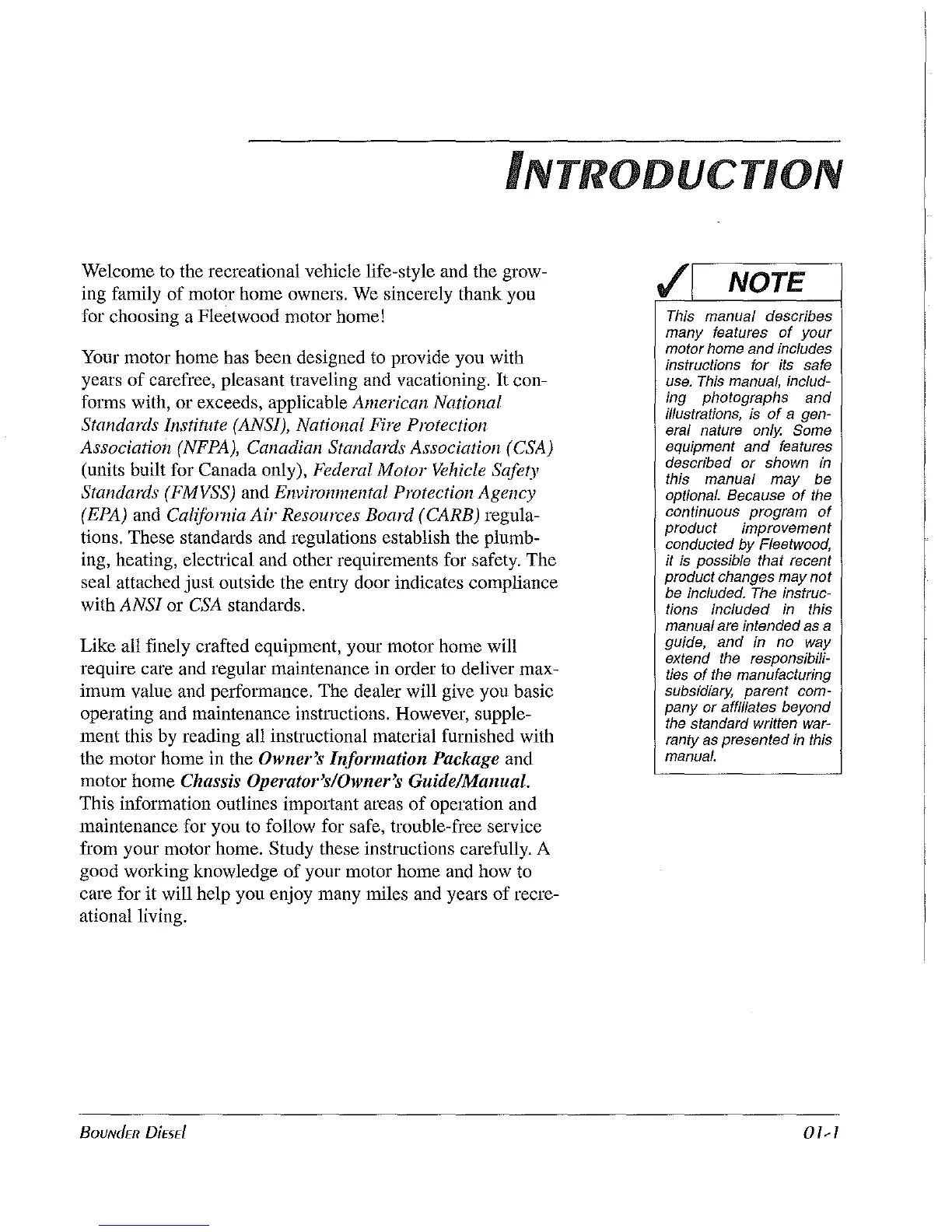 INTRODUCTION

Welcome to the recreational vehicle life-style and the growing family of motor home owners. We sincerely thank you for choosing a Fleetwood motor home!

Your motor home has been designed to provide you with years of carefree, pleasant traveling and vacationing. It conforms with, or exceeds, applicable American National Standards Institute (ANSI), National Fire Protection Association (NFPA), Canadian Standards Association (CSA) (units built for Canada only), Federal Motor Vehicle Safety Standards (FMVSS) and Environmental Protection Agency (EPA) and California Air Resources Board (CARB) regulations. These standards and regulations establish the plumbing, heating, electrical and other requirements for safety. The seal attached just outside the entry door indicates compliance with ANSI or CSA standards.

Like all finely crafted equipment, your motor home will require care and regular maintenance in order to deliver maximum value and performance. The dealer will give you basic operating and maintenance instructions. However, supplement this by reading all instructional material furnished with the motor home in the Owner's Information Package and motor home Chassis Operator's/Owner's Guide/Manual. This information outlines important areas of operation and maintenance for you to follow for safe, trouble-free service from your motor home. Study these instructions carefully. A good working knowledge of your motor home and how to care for it will help you enjoy many miles and years of recreational living.

NOTE

This manual describes many features of your motor home and includes instructions for its safe use. This manual, including photographs and illustrations, is of a general nature only. Some equipment and features described or shown in this manual may be optional. Because of the continuous program of product improvement conducted by Fleetwood, it is possible that recent product changes may not be included. The instructions included in this manual are intended as a guide, and in no way extend the responsibilities of the manufacturing subsidiary, parent company or affiliates beyond the standard written warranty as presented in this manual.

BOUNDER DIESEL

01-1